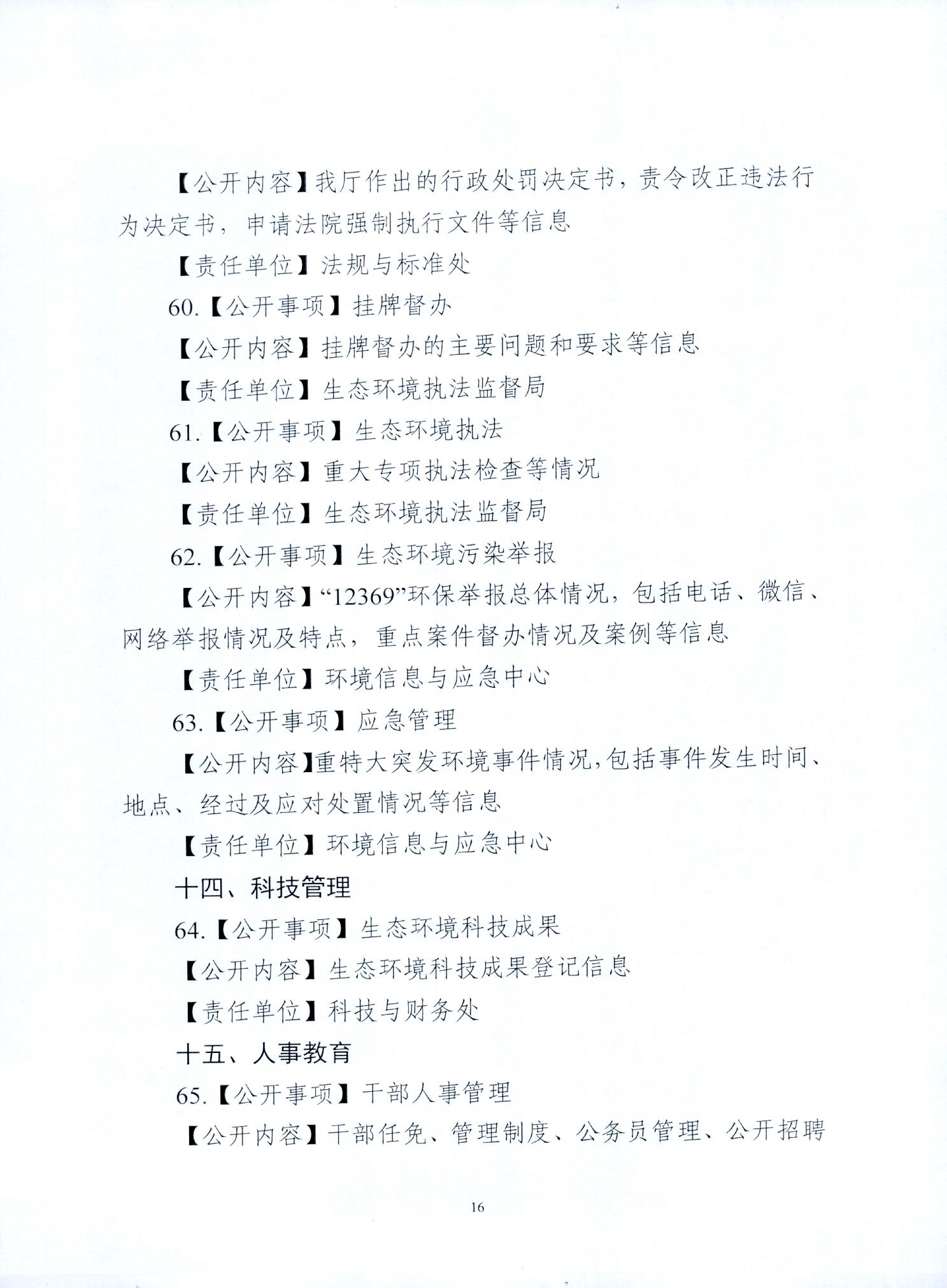 【公开内容】我厅作出的行政处罚决定书，责令改正违法行为决定书，申请法院强制执行文件等信息

【责任单位】法规与标准处

60.【公开事项】挂牌督办

【公开内容】挂牌督办的主要问题和要求等信息

【责任单位】生态环境执法监督局

61.【公开事项】生态环境执法

【公开内容】重大专项执法检查等情况

【责任单位】生态环境执法监督局

62.【公开事项】生态环境污染举报

【公开内容】“12369”环保举报总体情况，包括电话、微信、网络举报情况及特点，重点案件督办情况及案例等信息

【责任单位】环境信息与应急中心

63.【公开事项】应急管理

【公开内容】重特大突发环境事件情况，包括事件发生时间、地点、经过及应对处置情况等信息

【责任单位】环境信息与应急中心

十四、科技管理

64.【公开事项】生态环境科技成果

【公开内容】生态环境科技成果登记信息

【责任单位】科技与财务处

十五、人事教育

65.【公开事项】干部人事管理

【公开内容】干部任免、管理制度、公务员管理、公开招聘

16